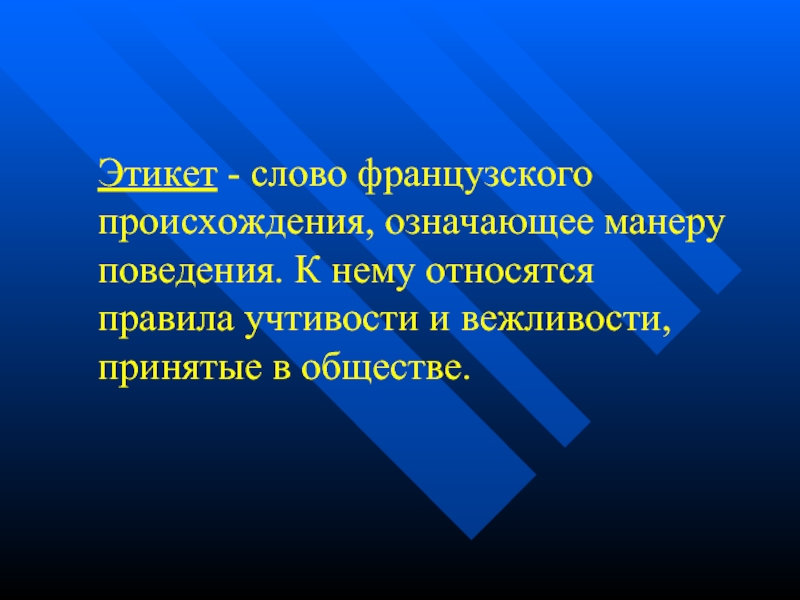 Этикет - слово французского происхождения, означающее манеру поведения. К нему относятся правила учтивости и вежливости, принятые в обществе.